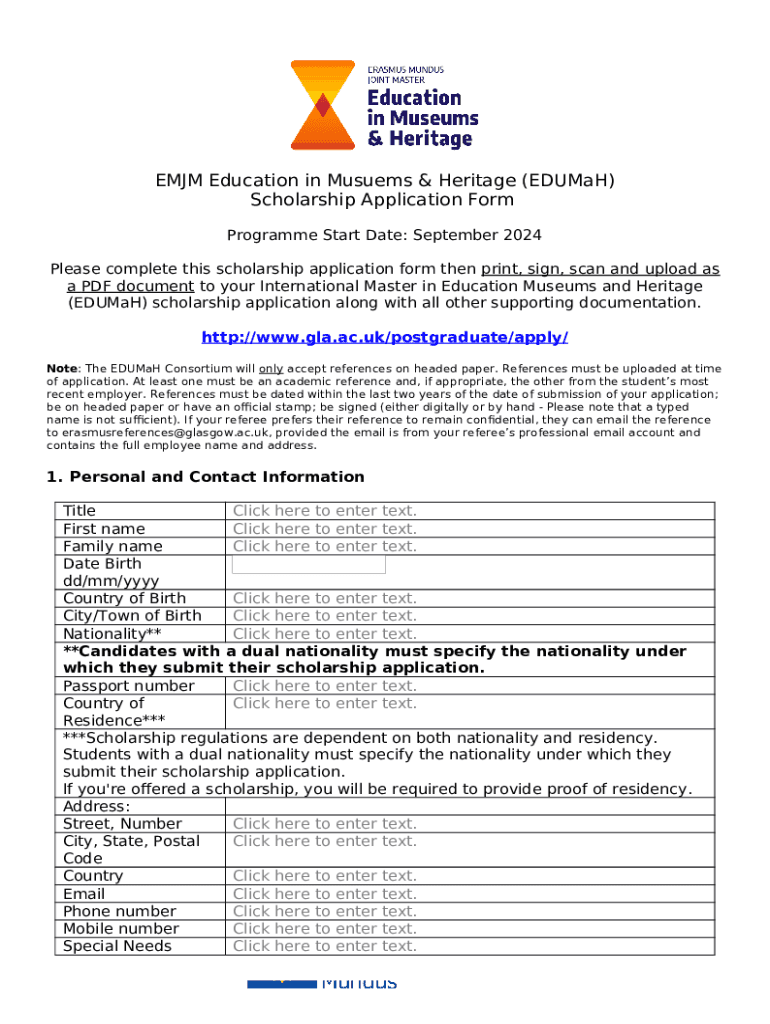 ERASMUS MUNDUS JOINT MASTER
Education in Museums & Heritage

EMJM Education in Musuems & Heritage (EDUMaH)
Scholarship Application Form

Programme Start Date: September 2024

Please complete this scholarship application form then print, sign, scan and upload as a PDF document to your International Master in Education Museums and Heritage (EDUMaH) scholarship application along with all other supporting documentation.

http://www.gla.ac.uk/postgraduate/apply/

Note: The EDUMaH Consortium will only accept references on headed paper. References must be uploaded at time of application. At least one must be an academic reference and, if appropriate, the other from the student's most recent employer. References must be dated within the last two years of the date of submission of your application; be on headed paper or have an official stamp; be signed (either digitally or by hand - Please note that a typed name is not sufficient). If your referee prefers their reference to remain confidential, they can email the reference to erasmusreferences@glasgow.ac.uk, provided the email is from your referee's professional email account and contains the full employee name and address.

1. Personal and Contact Information

| Title | Click here to enter text. |
|---|---|
| First name | Click here to enter text. |
| Family name | Click here to enter text. |
| Date Birth dd/mm/yyyy | |
| Country of Birth | Click here to enter text. |
| City/Town of Birth | Click here to enter text. |
| Nationality** | Click here to enter text. |
| **Candidates with a dual nationality must specify the nationality under which they submit their scholarship application. | |
| Passport number | Click here to enter text. |
| Country of Residence*** | Click here to enter text. |
| ***Scholarship regulations are dependent on both nationality and residency. Students with a dual nationality must specify the nationality under which they submit their scholarship application. If you're offered a scholarship, you will be required to provide proof of residency. | |
| Address: | |
| Street, Number | Click here to enter text. |
| City, State, Postal Code | Click here to enter text. |
| Country | Click here to enter text. |
| Email | Click here to enter text. |
| Phone number | Click here to enter text. |
| Mobile number | Click here to enter text. |
| Special Needs | Click here to enter text. |

Mundus